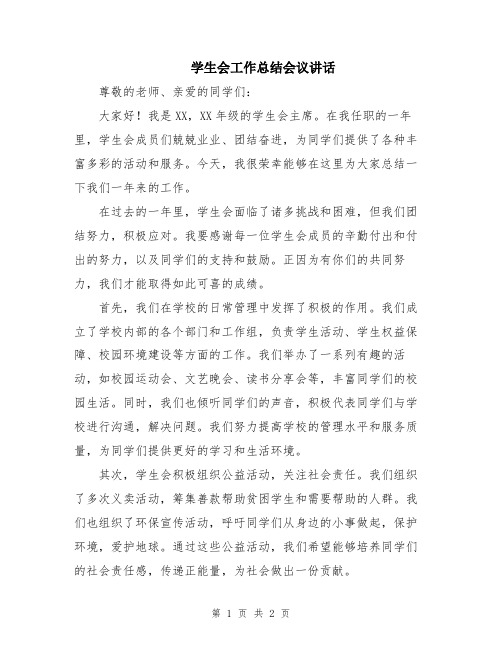 学生会工作总结会议讲话

尊敬的老师、亲爱的同学们：

大家好！我是XX，XX年级的学生会主席。在我任职的一年里，学生会成员们兢兢业业、团结奋进，为同学们提供了各种丰富多彩的活动和服务。今天，我很荣幸能够在这里为大家总结一下我们一年来的工作。

在过去的一年里，学生会面临了诸多挑战和困难，但我们团结努力，积极应对。我要感谢每一位学生会成员的辛勤付出和付出的努力，以及同学们的支持和鼓励。正因为有你们的共同努力，我们才能取得如此可喜的成绩。

首先，我们在学校的日常管理中发挥了积极的作用。我们成立了学校内部的各个部门和工作组，负责学生活动、学生权益保障、校园环境建设等方面的工作。我们举办了一系列有趣的活动，如校园运动会、文艺晚会、读书分享会等，丰富同学们的校园生活。同时，我们也倾听同学们的声音，积极代表同学们与学校进行沟通，解决问题。我们努力提高学校的管理水平和服务质量，为同学们提供更好的学习和生活环境。

其次，学生会积极组织公益活动，关注社会责任。我们组织了多次义卖活动，筹集善款帮助贫困学生和需要帮助的人群。我们也组织了环保宣传活动，呼吁同学们从身边的小事做起，保护环境，爱护地球。通过这些公益活动，我们希望能够培养同学们的社会责任感，传递正能量，为社会做出一份贡献。

第 1 页 共 2 页